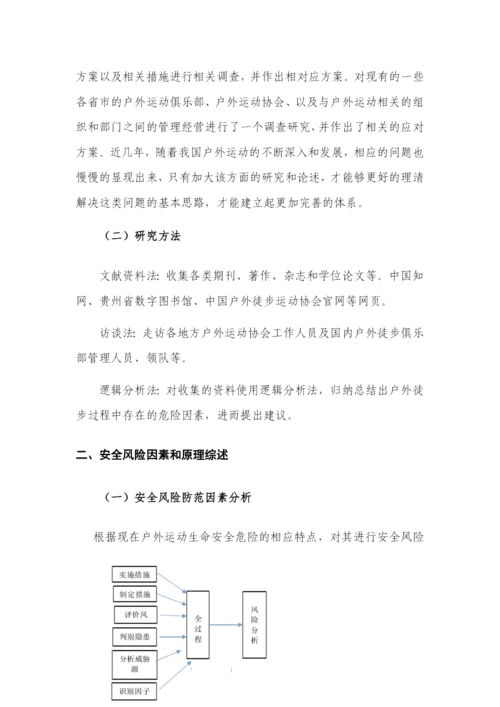 方案以及相关措施进行相关调查，并作出相对应方案。对现有的一些各省市的户外运动俱乐部、户外运动协会、以及与户外运动相关的组织和部门之间的管理经营进行了一个调查研究，并作出了相关的应对方案。近几年，随着我国户外运动的不断深入和发展，相应的问题也慢慢的显现出来，只有加大该方面的研究和论述，才能够更好的理清解决这类问题的基本思路，才能建立起更加完善的体系。

（二）研究方法

文献资料法：收集各类期刊、著作、杂志和学位论文等。中国知网、贵州省数字图书馆、中国户外徒步运动协会官网等网页。

访谈法：走访各地方户外运动协会工作人员及国内户外徒步俱乐部管理人员、领队等。

逻辑分析法：对收集的资料使用逻辑分析法，归纳总结出户外徒步过程中存在的危险因素，进而提出建议。

二、安全风险因素和原理综述

（一）安全风险防范因素分析

根据现在户外运动生命安全危险的相应特点，对其进行安全风险

实施措施
制定措施
评价风
判别隐患
分析威胁源
识别因子
全过程
风险分析